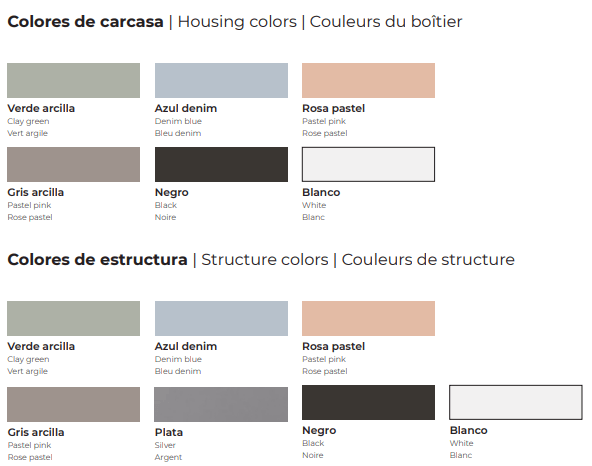 **Colores de carcasa** | Housing colors | Couleurs du boîtier

**Verde arcilla**
Clay green
Vert argile

**Azul denim**
Denim blue
Bleu denim

**Rosa pastel**
Pastel pink
Rose pastel

**Gris arcilla**
Pastel pink
Rose pastel

**Negro**
Black
Noire

**Blanco**
White
Blanc

**Colores de estructura** | Structure colors | Couleurs de structure

**Verde arcilla**
Clay green
Vert argile

**Azul denim**
Denim blue
Bleu denim

**Rosa pastel**
Pastel pink
Rose pastel

**Gris arcilla**
Pastel pink
Rose pastel

**Plata**
Silver
Argent

**Negro**
Black
Noire

**Blanco**
White
Blanc